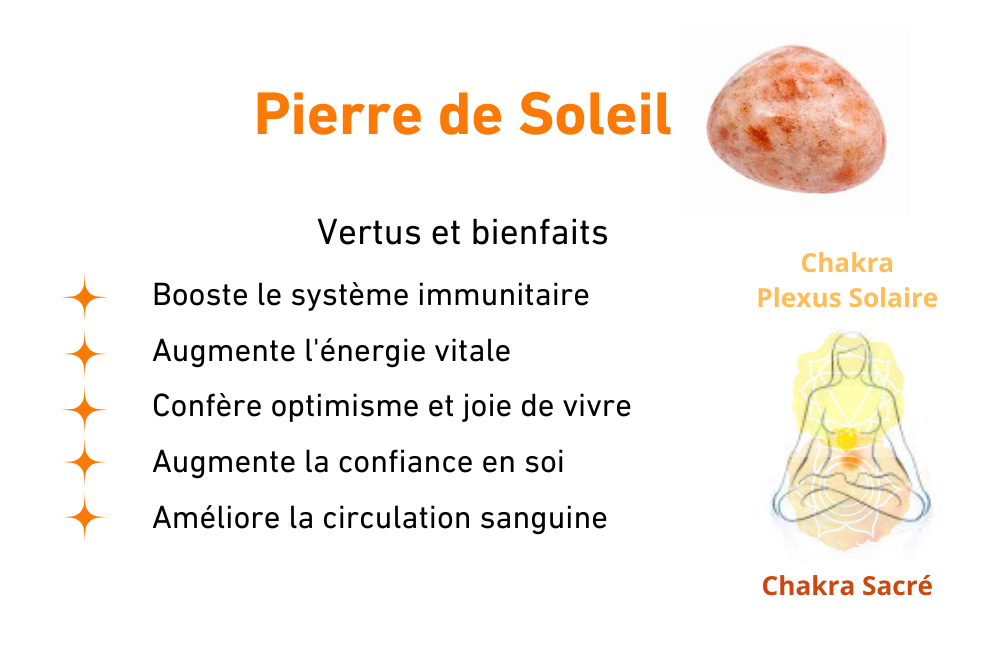 Pierre de Soleil

Vertus et bienfaits

Booste le système immunitaire

Augmente l'énergie vitale

Confère optimisme et joie de vivre

Augmente la confiance en soi

Améliore la circulation sanguine

Chakra Plexus Solaire

Chakra Sacré